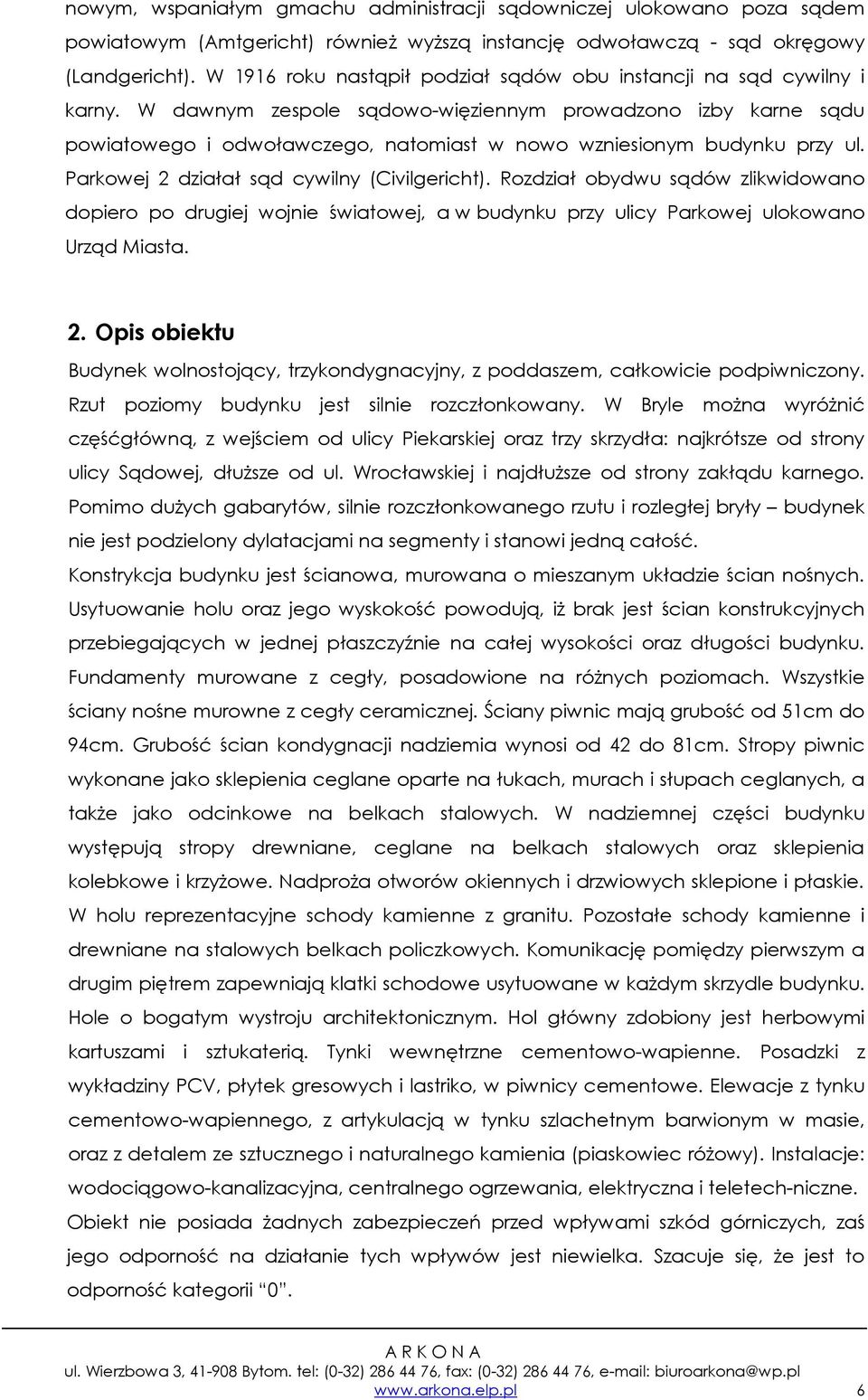 nowym, wspaniałym gmachu administracji sądowniczej ulokowano poza sądem powiatowym (Amtgericht) również wyższą instancję odwoławczą - sąd okręgowy (Landgericht). W 1916 roku nastąpił podział sądów obu instancji na sąd cywilny i karny. W dawnym zespole sądowo-więziennym prowadzono izby karne sądu powiatowego i odwoławczego, natomiast w nowo wzniesionym budynku przy ul. Parkowej 2 działał sąd cywilny (Civilgericht). Rozdział obydwu sądów zlikwidowano dopiero po drugiej wojnie światowej, a w budynku przy ulicy Parkowej ulokowano Urząd Miasta.

2. Opis obiektu

Budynek wolnostojący, trzykondygnacyjny, z poddaszem, całkowicie podpiwniczony. Rzut poziomy budynku jest silnie rozczłonkowany. W Bryle można wyróżnić częśćgłówną, z wejściem od ulicy Piekarskiej oraz trzy skrzydła: najkrótsze od strony ulicy Sądowej, dłuższe od ul. Wrocławskiej i najdłuższe od strony zakłądu karnego. Pomimo dużych gabarytów, silnie rozczłonkowanego rzutu i rozległej bryły – budynek nie jest podzielony dylatacjami na segmenty i stanowi jedną całość.

Konstrykcja budynku jest ścianowa, murowana o mieszanym układzie ścian nośnych. Usytuowanie holu oraz jego wyskokość powodują, iż brak jest ścian konstrukcyjnych przebiegających w jednej płaszczyźnie na całej wysokości oraz długości budynku. Fundamenty murowane z cegły, posadowione na różnych poziomach. Wszystkie ściany nośne murowne z cegły ceramicznej. Ściany piwnic mają grubość od 51cm do 94cm. Grubość ścian kondygnacji nadziemia wynosi od 42 do 81cm. Stropy piwnic wykonane jako sklepienia ceglane oparte na łukach, murach i słupach ceglanych, a także jako odcinkowe na belkach stalowych. W nadziemnej części budynku występują stropy drewniane, ceglane na belkach stalowych oraz sklepienia kolebkowe i krzyżowe. Nadproża otworów okiennych i drzwiowych sklepione i płaskie. W holu reprezentacyjne schody kamienne z granitu. Pozostałe schody kamienne i drewniane na stalowych belkach policzkowych. Komunikację pomiędzy pierwszym a drugim piętrem zapewniają klatki schodowe usytuowane w każdym skrzydle budynku. Hole o bogatym wystroju architektonicznym. Hol główny zdobiony jest herbowymi kartuszami i sztukaterią. Tynki wewnętrzne cementowo-wapienne. Posadzki z wykładziny PCV, płytek gresowych i lastriko, w piwnicy cementowe. Elewacje z tynku cementowo-wapiennego, z artykulacją w tynku szlachetnym barwionym w masie, oraz z detalem ze sztucznego i naturalnego kamienia (piaskowiec różowy). Instalacje: wodociągowo-kanalizacyjna, centralnego ogrzewania, elektryczna i teletech-niczne.

Obiekt nie posiada żadnych zabezpieczeń przed wpływami szkód górniczych, zaś jego odporność na działanie tych wpływów jest niewielka. Szacuje się, że jest to odporność kategorii "0".

A R K O N A
ul. Wierzbowa 3, 41-908 Bytom. tel: (0-32) 286 44 76, fax: (0-32) 286 44 76, e-mail: biuroarkona@wp.pl
www.arkona.elp.pl 6